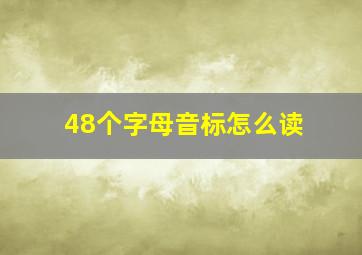 48个字母音标怎么读